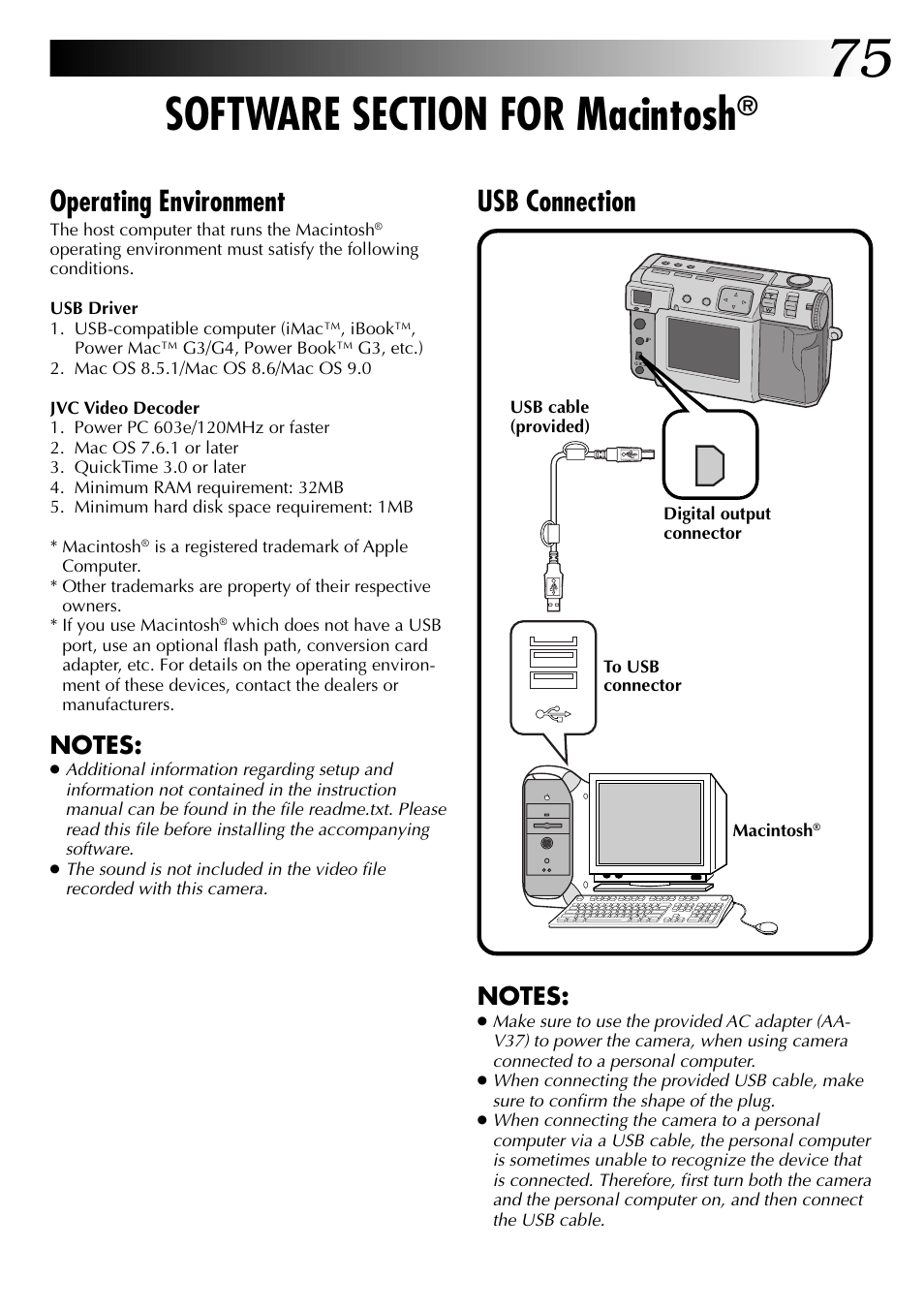 75

SOFTWARE SECTION FOR Macintosh®

Operating Environment

The host computer that runs the Macintosh® operating environment must satisfy the following conditions.

USB Driver
1. USB-compatible computer (iMac™, iBook™, Power Mac™ G3/G4, Power Book™ G3, etc.)
2. Mac OS 8.5.1/Mac OS 8.6/Mac OS 9.0

JVC Video Decoder
1. Power PC 603e/120MHz or faster
2. Mac OS 7.6.1 or later
3. QuickTime 3.0 or later
4. Minimum RAM requirement: 32MB
5. Minimum hard disk space requirement: 1MB

* Macintosh® is a registered trademark of Apple Computer.
* Other trademarks are property of their respective owners.
* If you use Macintosh® which does not have a USB port, use an optional flash path, conversion card adapter, etc. For details on the operating environment of these devices, contact the dealers or manufacturers.

NOTES:
● Additional information regarding setup and information not contained in the instruction manual can be found in the file readme.txt. Please read this file before installing the accompanying software.
● The sound is not included in the video file recorded with this camera.

USB Connection

USB cable (provided)

Digital output connector

To USB connector

Macintosh®

NOTES:
● Make sure to use the provided AC adapter (AA-V37) to power the camera, when using camera connected to a personal computer.
● When connecting the provided USB cable, make sure to confirm the shape of the plug.
● When connecting the camera to a personal computer via a USB cable, the personal computer is sometimes unable to recognize the device that is connected. Therefore, first turn both the camera and the personal computer on, and then connect the USB cable.